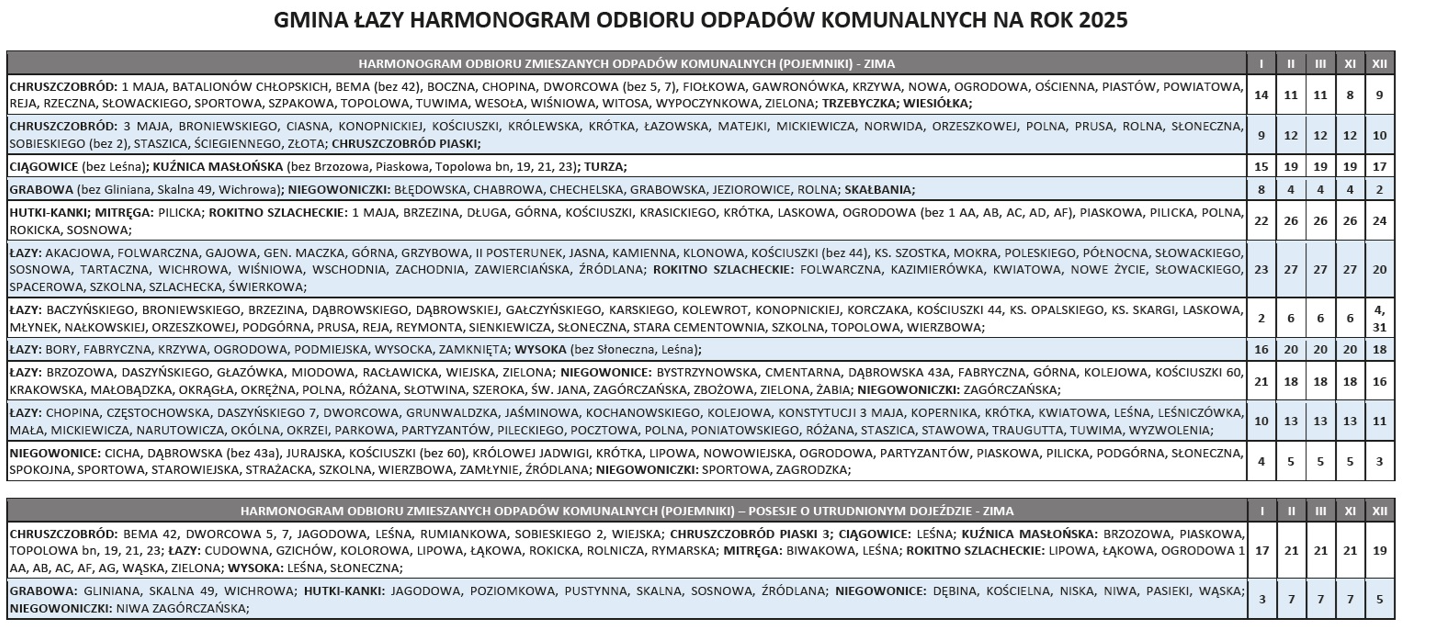 GMINA ŁAZY HARMONOGRAM ODBIORU ODPADÓW KOMUNALNYCH NA ROK 2025

| HARMONOGRAM ODBIORU ZMIESZANYCH ODPADÓW KOMUNALNYCH (POJEMNIKI) - ZIMA | I | II | III | XI | XII |
|---|---|---|---|---|---|
| CHRUSZCZOBRÓD: 1 MAJA, BATALIONÓW CHŁOPSKICH, BEMA (bez 42), BOCZNA, CHOPINA, DWORCOWA (bez 5, 7), FIOŁKOWA, GAWRONÓWKA, KRZYWA, NOWA, OGRODOWA, OŚCIENNA, PIASTÓW, POWIATOWA, REJA, RZECZNA, SŁOWACKIEGO, SPORTOWA, SZPAKOWA, TOPOLOWA, TUWIMA, WESOŁA, WIŚNIOWA, WITOSA, WYPOCZYNKOWA, ZIELONA; TRZEBYCZKA; WIESIÓŁKA; | 14 | 11 | 11 | 8 | 9 |
| CHRUSZCZOBRÓD: 3 MAJA, BRONIEWSKIEGO, CIASNA, KONOPNICKIEJ, KOŚCIUSZKI, KRÓLEWSKA, KRÓTKA, ŁAZOWSKA, MATEJKI, MICKIEWICZA, NORWIDA, ORZESZKOWEJ, POLNA, PRUSA, ROLNA, SŁONECZNA, SOBIESKIEGO (bez 2), STASZICA, ŚCIEGIENNEGO, ZŁOTA; CHRUSZCZOBRÓD PIASKI; | 9 | 12 | 12 | 12 | 10 |
| CIĄGOWICE (bez Leśna); KUŹNICA MASŁOŃSKA (bez Brzozowa, Piaskowa, Topolowa bn, 19, 21, 23); TURZA; | 15 | 19 | 19 | 19 | 17 |
| GRABOWA (bez Gliniana, Skalna 49, Wichrowa); NIEGOWONICZKI: BŁĘDOWSKA, CHABROWA, CHECHELSKA, GRABOWSKA, JEZIOROWICE, ROLNA; SKAŁBANIA; | 8 | 4 | 4 | 4 | 2 |
| HUTKI-KANKI; MITRĘGA: PILICKA; ROKITNO SZLACHECKIE: 1 MAJA, BRZEZINA, DŁUGA, GÓRNA, KOŚCIUSZKI, KRASICKIEGO, KRÓTKA, LASKOWA, OGRODOWA (bez 1 AA, AB, AC, AD, AF), PIASKOWA, PILICKA, POLNA, ROKICKA, SOSNOWA; | 22 | 26 | 26 | 26 | 24 |
| ŁAZY: AKACJOWA, FOLWARCZNA, GAJOWA, GEN. MACZKA, GÓRNA, GRZYBOWA, II POSTERUNEK, JASNA, KAMIENNA, KLONOWA, KOŚCIUSZKI (bez 44), KS. SZOSTKA, MOKRA, POLESKIEGO, PÓŁNOCNA, SŁOWACKIEGO, SOSNOWA, TARTACZNA, WICHROWA, WIŚNIOWA, WSCHODNIA, ZACHODNIA, ZAWIERCIAŃSKA, ŹRÓDLANA; ROKITNO SZLACHECKIE: FOLWARCZNA, KAZIMIERÓWKA, KWIATOWA, NOWE ŻYCIE, SŁOWACKIEGO, SPACEROWA, SZKOLNA, SZLACHECKA, ŚWIERKOWA; | 23 | 27 | 27 | 27 | 20 |
| ŁAZY: BACZYŃSKIEGO, BRONIEWSKIEGO, BRZEZINA, DĄBROWSKIEGO, DĄBROWSKIEJ, GAŁCZYŃSKIEGO, KARSKIEGO, KOLEWROT, KONOPNICKIEJ, KORCZAKA, KOŚCIUSZKI 44, KS. OPALSKIEGO, KS. SKARGI, LASKOWA, MŁYNEK, NAŁKOWSKIEJ, ORZESZKOWEJ, PODGÓRNA, PRUSA, REJA, REYMONTA, SIENKIEWICZA, SŁONECZNA, STARA CEMENTOWNIA, SZKOLNA, TOPOLOWA, WIERZBOWA; | 2 | 6 | 6 | 6 | 4, 31 |
| ŁAZY: BORY, FABRYCZNA, KRZYWA, OGRODOWA, PODMIEJSKA, WYSOCKA, ZAMKNIĘTA; WYSOKA (bez Słoneczna, Leśna); | 16 | 20 | 20 | 20 | 18 |
| ŁAZY: BRZOZOWA, DASZYŃSKIEGO, GŁAZÓWKA, MIODOWA, RACŁAWICKA, WIEJSKA, ZIELONA; NIEGOWONICE: BYSTRZYNOWSKA, CMENTARNA, DĄBROWSKA 43A, FABRYCZNA, GÓRNA, KOLEJOWA, KOŚCIUSZKI 60, KRAKOWSKA, MAŁOBĄDZKA, OKRĄGŁA, OKRĘŻNA, POLNA, RÓŻANA, SŁOTWINA, SZEROKA, ŚW. JANA, ZAGÓRCZAŃSKA, ZBOŻOWA, ZIELONA, ŻABIA; NIEGOWONICZKI: ZAGÓRCZAŃSKA; | 21 | 18 | 18 | 18 | 16 |
| ŁAZY: CHOPINA, CZĘSTOCHOWSKA, DASZYŃSKIEGO 7, DWORCOWA, GRUNWALDZKA, JAŚMINOWA, KOCHANOWSKIEGO, KOLEJOWA, KONSTYTUCJI 3 MAJA, KOPERNIKA, KRÓTKA, KWIATOWA, LEŚNA, LEŚNICZÓWKA, MAŁA, MICKIEWICZA, NARUTOWICZA, OKÓLNA, OKRZEI, PARKOWA, PARTYZANTÓW, PILECKIEGO, POCZTOWA, POLNA, PONIATOWSKIEGO, RÓŻANA, STASZICA, STAWOWA, TRAUGUTTA, TUWIMA, WYZWOLENIA; | 10 | 13 | 13 | 13 | 11 |
| NIEGOWONICE: CICHA, DĄBROWSKA (bez 43a), JURAJSKA, KOŚCIUSZKI (bez 60), KRÓLOWEJ JADWIGI, KRÓTKA, LIPOWA, NOWOWIEJSKA, OGRODOWA, PARTYZANTÓW, PIASKOWA, PILICKA, PODGÓRNA, SŁONECZNA, SPOKOJNA, SPORTOWA, STAROWIEJSKA, STRAŻACKA, SZKOLNA, WIERZBOWA, ZAMŁYNIE, ŹRÓDLANA; NIEGOWONICZKI: SPORTOWA, ZAGRODZKA; | 4 | 5 | 5 | 5 | 3 |

| HARMONOGRAM ODBIORU ZMIESZANYCH ODPADÓW KOMUNALNYCH (POJEMNIKI) – POSESJE O UTRUDNIONYM DOJEŹDZIE - ZIMA | I | II | III | XI | XII |
|---|---|---|---|---|---|
| CHRUSZCZOBRÓD: BEMA 42, DWORCOWA 5, 7, JAGODOWA, LEŚNA, RUMIANKOWA, SOBIESKIEGO 2, WIEJSKA; CHRUSZCZOBRÓD PIASKI 3; CIĄGOWICE: LEŚNA; KUŹNICA MASŁOŃSKA: BRZOZOWA, PIASKOWA, TOPOLOWA bn, 19, 21, 23; ŁAZY: CUDOWNA, GZICHÓW, KOLOROWA, LIPOWA, ŁĄKOWA, ROKICKA, ROLNICZA, RYMARSKA; MITRĘGA: BIWAKOWA, LEŚNA; ROKITNO SZLACHECKIE: LIPOWA, ŁĄKOWA, OGRODOWA 1 AA, AB, AC, AF, AG, WĄSKA, ZIELONA; WYSOKA: LEŚNA, SŁONECZNA; | 17 | 21 | 21 | 21 | 19 |
| GRABOWA: GLINIANA, SKALNA 49, WICHROWA; HUTKI-KANKI: JAGODOWA, POZIOMKOWA, PUSTYNNA, SKALNA, SOSNOWA, ŹRÓDLANA; NIEGOWONICE: DĘBINA, KOŚCIELNA, NISKA, NIWA, PASIEKI, WĄSKA; NIEGOWONICZKI: NIWA ZAGÓRCZAŃSKA; | 3 | 7 | 7 | 7 | 5 |